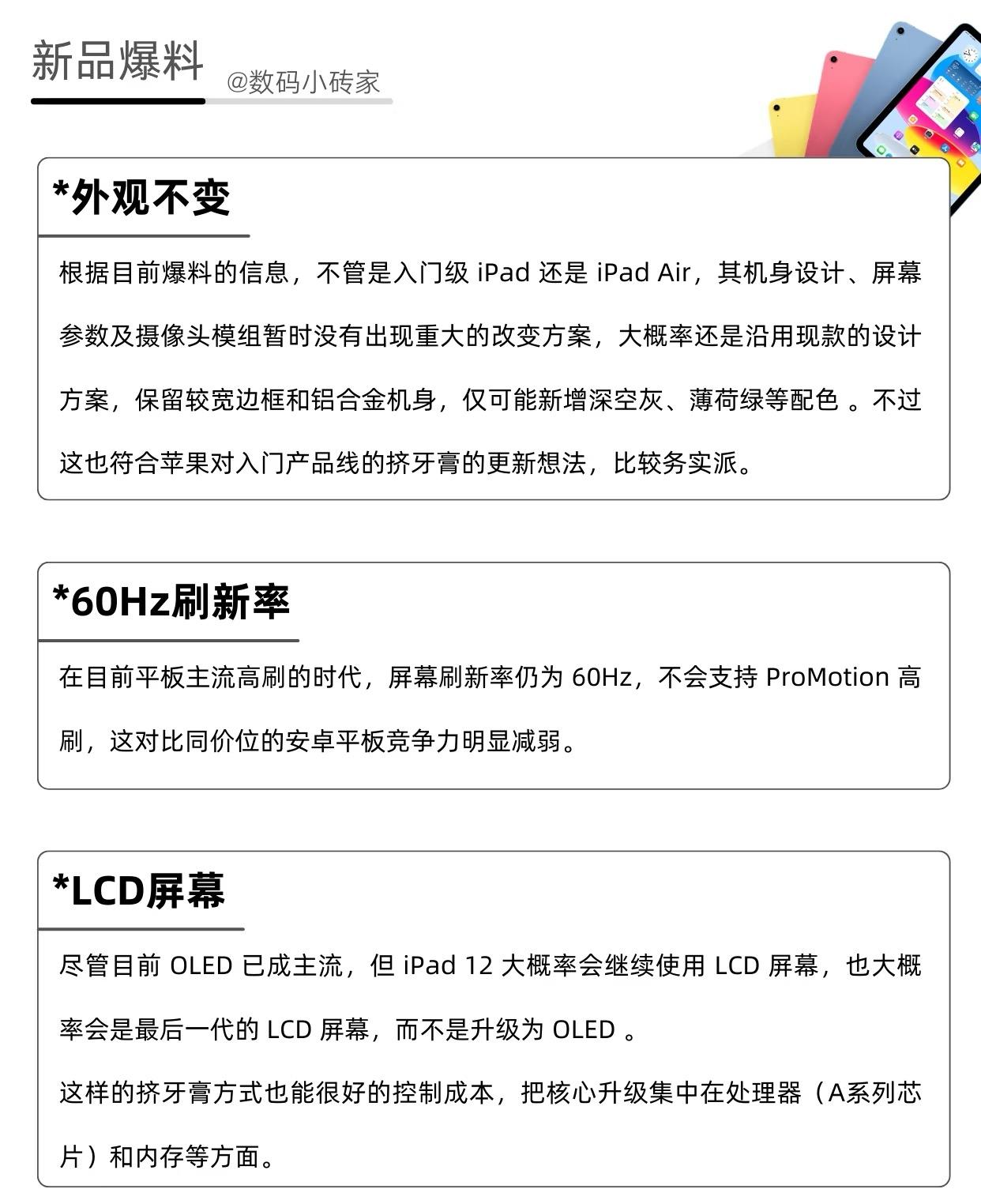 新品爆料

@数码小砖家

*外观不变

根据目前爆料的信息，不管是入门级 iPad 还是 iPad Air，其机身设计、屏幕参数及摄像头模组暂时没有出现重大的改变方案，大概率还是沿用现款的设计方案，保留较宽边框和铝合金机身，仅可能新增深空灰、薄荷绿等配色 。不过这也符合苹果对入门产品线的挤牙膏的更新想法，比较务实派。

*60Hz刷新率

在目前平板主流高刷的时代，屏幕刷新率仍为 60Hz，不会支持 ProMotion 高刷，这对比同价位的安卓平板竞争力明显减弱。

*LCD屏幕

尽管目前 OLED 已成主流，但 iPad 12 大概率会继续使用 LCD 屏幕，也大概率会是最后一代的 LCD 屏幕，而不是升级为 OLED 。

这样的挤牙膏方式也能很好的控制成本，把核心升级集中在处理器（A系列芯片）和内存等方面。